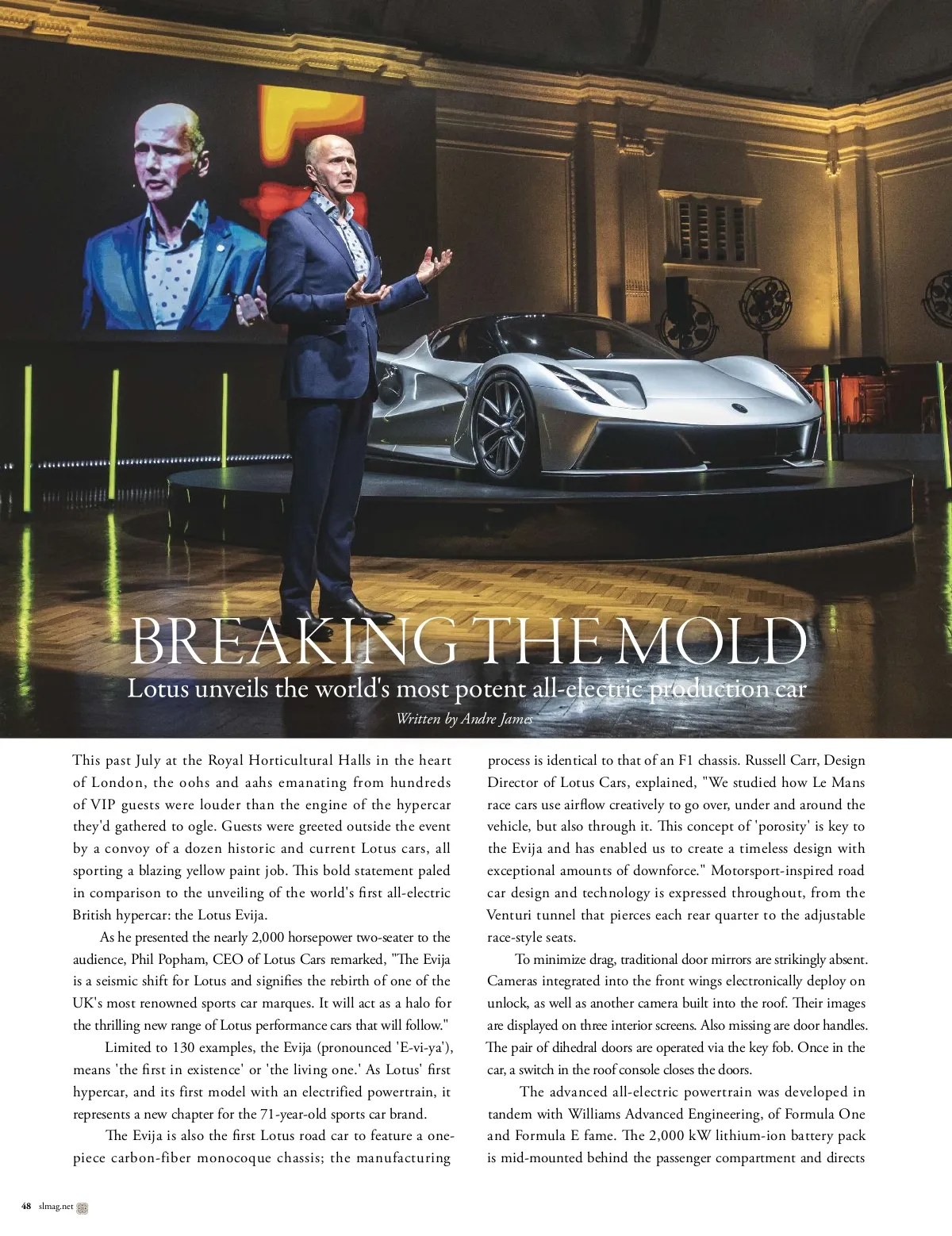 BREAKING THE MOLD

Lotus unveils the world's most potent all-electric production car

Written by Andre James

This past July at the Royal Horticultural Halls in the heart of London, the oohs and aahs emanating from hundreds of VIP guests were louder than the engine of the hypercar they'd gathered to ogle. Guests were greeted outside the event by a convoy of a dozen historic and current Lotus cars, all sporting a blazing yellow paint job. This bold statement paled in comparison to the unveiling of the world's first all-electric British hypercar: the Lotus Evija.

As he presented the nearly 2,000 horsepower two-seater to the audience, Phil Popham, CEO of Lotus Cars remarked, "The Evija is a seismic shift for Lotus and signifies the rebirth of one of the UK's most renowned sports car marques. It will act as a halo for the thrilling new range of Lotus performance cars that will follow."

Limited to 130 examples, the Evija (pronounced 'E-vi-ya'), means 'the first in existence' or 'the living one.' As Lotus' first hypercar, and its first model with an electrified powertrain, it represents a new chapter for the 71-year-old sports car brand.

The Evija is also the first Lotus road car to feature a one-piece carbon-fiber monocoque chassis; the manufacturing process is identical to that of an F1 chassis. Russell Carr, Design Director of Lotus Cars, explained, "We studied how Le Mans race cars use airflow creatively to go over, under and around the vehicle, but also through it. This concept of 'porosity' is key to the Evija and has enabled us to create a timeless design with exceptional amounts of downforce." Motorsport-inspired road car design and technology is expressed throughout, from the Venturi tunnel that pierces each rear quarter to the adjustable race-style seats.

To minimize drag, traditional door mirrors are strikingly absent. Cameras integrated into the front wings electronically deploy on unlock, as well as another camera built into the roof. Their images are displayed on three interior screens. Also missing are door handles. The pair of dihedral doors are operated via the key fob. Once in the car, a switch in the roof console closes the doors.

The advanced all-electric powertrain was developed in tandem with Williams Advanced Engineering, of Formula One and Formula E fame. The 2,000 kW lithium-ion battery pack is mid-mounted behind the passenger compartment and directs

48 slmag.net